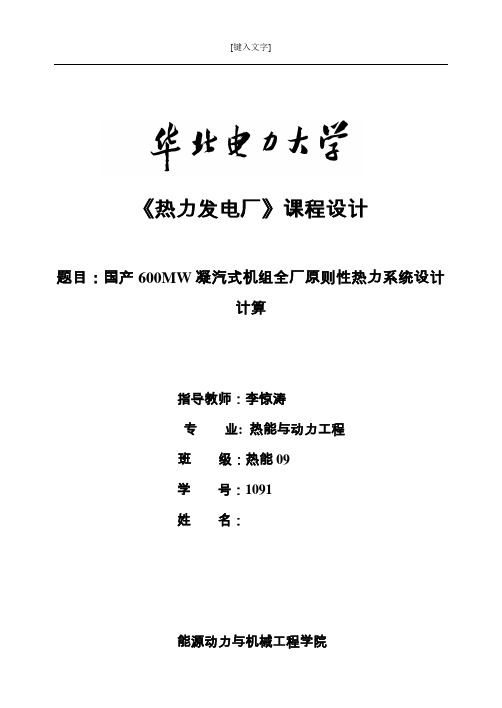 [键入文字]

华北电力大学

《热力发电厂》课程设计

题目：国产 600MW 凝汽式机组全厂原则性热力系统设计计算

指导教师：李惊涛

专　　业: 热能与动力工程

班　　级：热能 09

学　　号：1091

姓　　名：

能源动力与机械工程学院